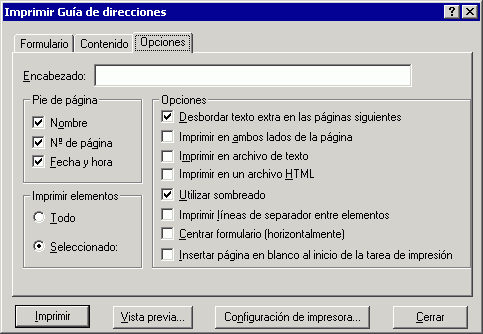 Imprimir Guía de direcciones
?
Formulario
Contenido
Opciones
Encabezado:
Pie de página
Nombre
Nº de página
Fecha y hora
Imprimir elementos
Todo
Seleccionado:
Opciones
Desbordar texto extra en las páginas siguientes
Imprimir en ambos lados de la página
Imprimir en archivo de texto
Imprimir en un archivo HTML
Utilizar sombreado
Imprimir líneas de separador entre elementos
Centrar formulario (horizontalmente)
Insertar página en blanco al inicio de la tarea de impresión
Imprimir
Vista previa...
Configuración de impresora...
Cerrar